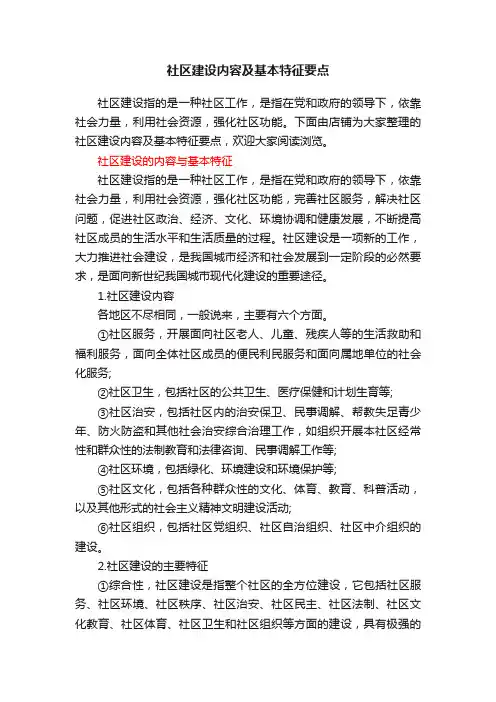 社区建设内容及基本特征要点

社区建设指的是一种社区工作，是指在党和政府的领导下，依靠社会力量，利用社会资源，强化社区功能。下面由店铺为大家整理的社区建设内容及基本特征要点，欢迎大家阅读浏览。

社区建设的内容与基本特征

社区建设指的是一种社区工作，是指在党和政府的领导下，依靠社会力量，利用社会资源，强化社区功能，完善社区服务，解决社区问题，促进社区政治、经济、文化、环境协调和健康发展，不断提高社区成员的生活水平和生活质量的过程。社区建设是一项新的工作，大力推进社会建设，是我国城市经济和社会发展到一定阶段的必然要求，是面向新世纪我国城市现代化建设的重要途径。

1.社区建设内容

各地区不尽相同，一般说来，主要有六个方面。

①社区服务，开展面向社区老人、儿童、残疾人等的生活救助和福利服务，面向全体社区成员的便民利民服务和面向属地单位的社会化服务;

②社区卫生，包括社区的公共卫生、医疗保健和计划生育等;

③社区治安，包括社区内的治安保卫、民事调解、帮教失足青少年、防火防盗和其他社会治安综合治理工作，如组织开展本社区经常性和群众性的法制教育和法律咨询、民事调解工作等;

④社区环境，包括绿化、环境建设和环境保护等;

⑤社区文化，包括各种群众性的文化、体育、教育、科普活动，以及其他形式的社会主义精神文明建设活动;

⑥社区组织，包括社区党组织、社区自治组织、社区中介组织的建设。

2.社区建设的主要特征

①综合性，社区建设是指整个社区的全方位建设，它包括社区服务、社区环境、社区秩序、社区治安、社区民主、社区法制、社区文化教育、社区体育、社区卫生和社区组织等方面的建设，具有极强的